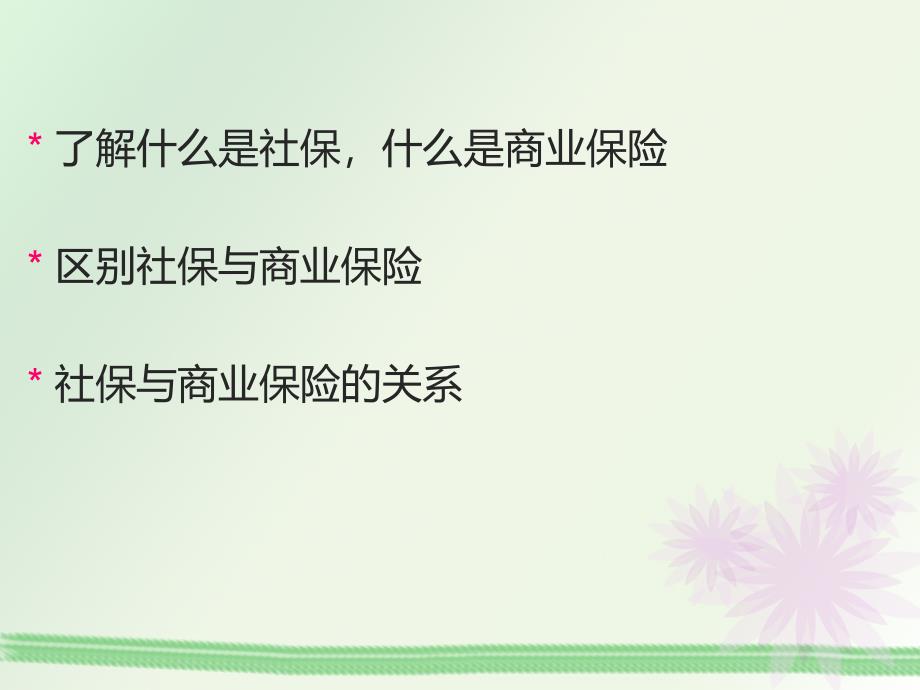 * 了解什么是社保，什么是商业保险

* 区别社保与商业保险

* 社保与商业保险的关系